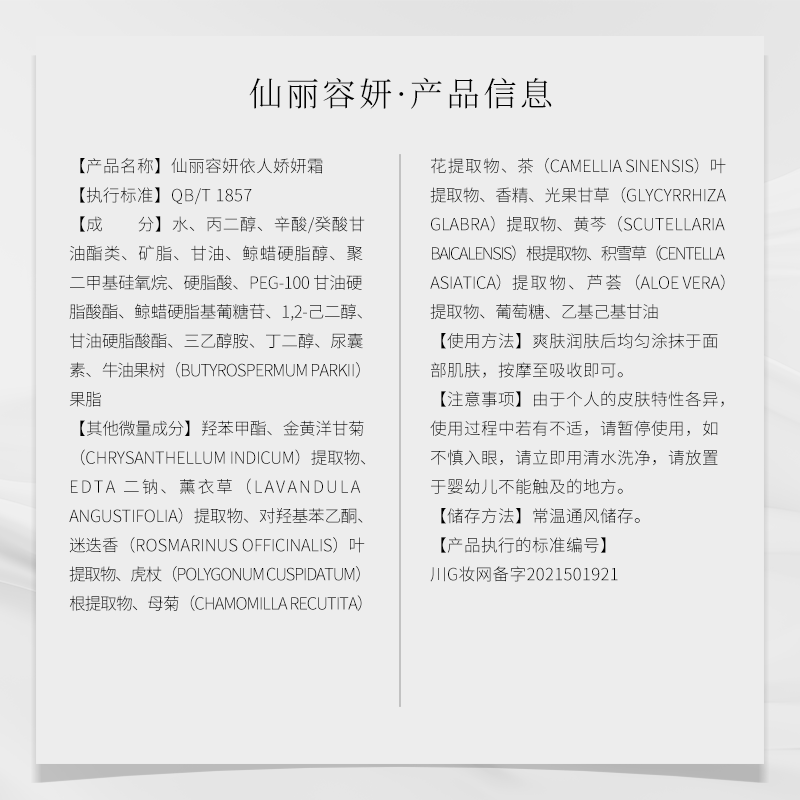 仙丽容妍·产品信息

【产品名称】仙丽容妍依人娇妍霜
【执行标准】QB/T 1857
【成　分】水、丙二醇、辛酸/癸酸甘油酯类、矿脂、甘油、鲸蜡硬脂醇、聚二甲基硅氧烷、硬脂酸、PEG-100 甘油硬脂酸酯、鲸蜡硬脂基葡糖苷、1,2-己二醇、甘油硬脂酸酯、三乙醇胺、丁二醇、尿囊素、牛油果树（BUTYROSPERMUM PARKII）果脂
【其他微量成分】羟苯甲酯、金黄洋甘菊（CHRYSANTHELLUM INDICUM）提取物、EDTA 二钠、薰衣草（LAVANDULA ANGUSTIFOLIA）提取物、对羟基苯乙酮、迷迭香（ROSMARINUS OFFICINALIS）叶提取物、虎杖（POLYGONUM CUSPIDATUM）根提取物、母菊（CHAMOMILLA RECUTITA）花提取物、茶（CAMELLIA SINENSIS）叶提取物、香精、光果甘草（GLYCYRRHIZA GLABRA）提取物、黄芩（SCUTELLARIA BAICALENSIS）根提取物、积雪草（CENTELLA ASIATICA）提取物、芦荟（ALOE VERA）提取物、葡萄糖、乙基己基甘油
【使用方法】爽肤润肤后均匀涂抹于面部肌肤，按摩至吸收即可。
【注意事项】由于个人的皮肤特性各异，使用过程中若有不适，请暂停使用，如不慎入眼，请立即用清水洗净，请放置于婴幼儿不能触及的地方。
【储存方法】常温通风储存。
【产品执行的标准编号】
川G妆网备字2021501921